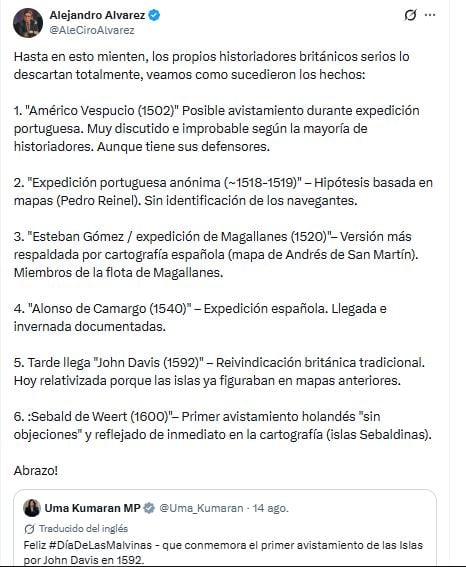 Alejandro Alvarez
@AleCiroAlvarez

Hasta en esto mienten, los propios historiadores británicos serios lo descartan totalmente, veamos como sucedieron los hechos:

1. "Américo Vespucio (1502)" Posible avistamiento durante expedición portuguesa. Muy discutido e improbable según la mayoría de historiadores. Aunque tiene sus defensores.

2. "Expedición portuguesa anónima (~1518-1519)" – Hipótesis basada en mapas (Pedro Reinel). Sin identificación de los navegantes.

3. "Esteban Gómez / expedición de Magallanes (1520)"– Versión más respaldada por cartografía española (mapa de Andrés de San Martín). Miembros de la flota de Magallanes.

4. "Alonso de Camargo (1540)" – Expedición española. Llegada e invernada documentadas.

5. Tarde llega "John Davis (1592)" – Reivindicación británica tradicional. Hoy relativizada porque las islas ya figuraban en mapas anteriores.

6. :Sebald de Weert (1600)"– Primer avistamiento holandés "sin objeciones" y reflejado de inmediato en la cartografía (islas Sebaldinas).

Abrazo!

Uma Kumaran MP @Uma_Kumaran · 14 ago.
Traducido del inglés
Feliz #DíaDeLasMalvinas - que conmemora el primer avistamiento de las Islas por John Davis en 1592.